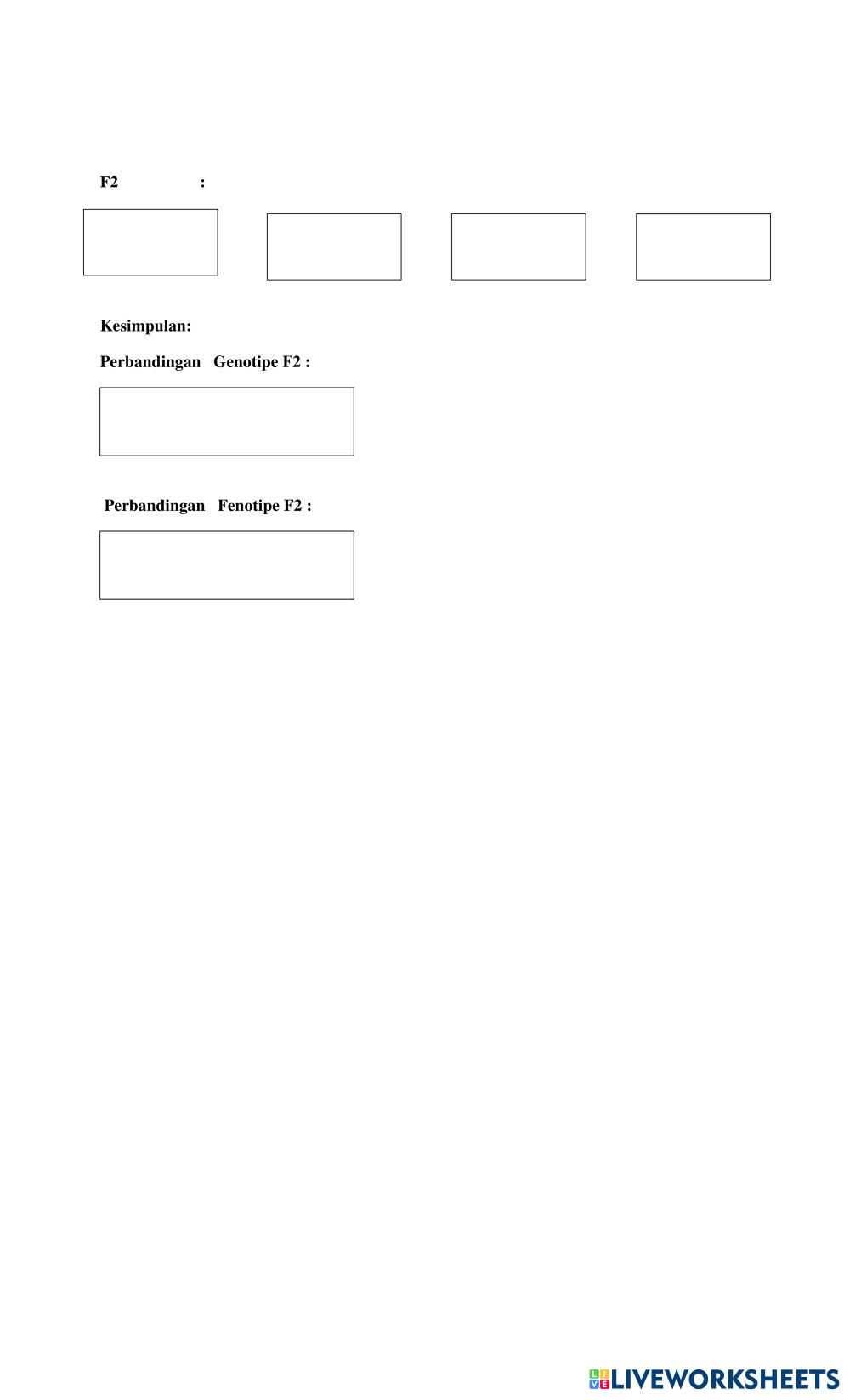 F2 :

Kesimpulan:

Perbandingan Genotipe F2 :

Perbandingan Fenotipe F2 :

LIVEWORKSHEETS